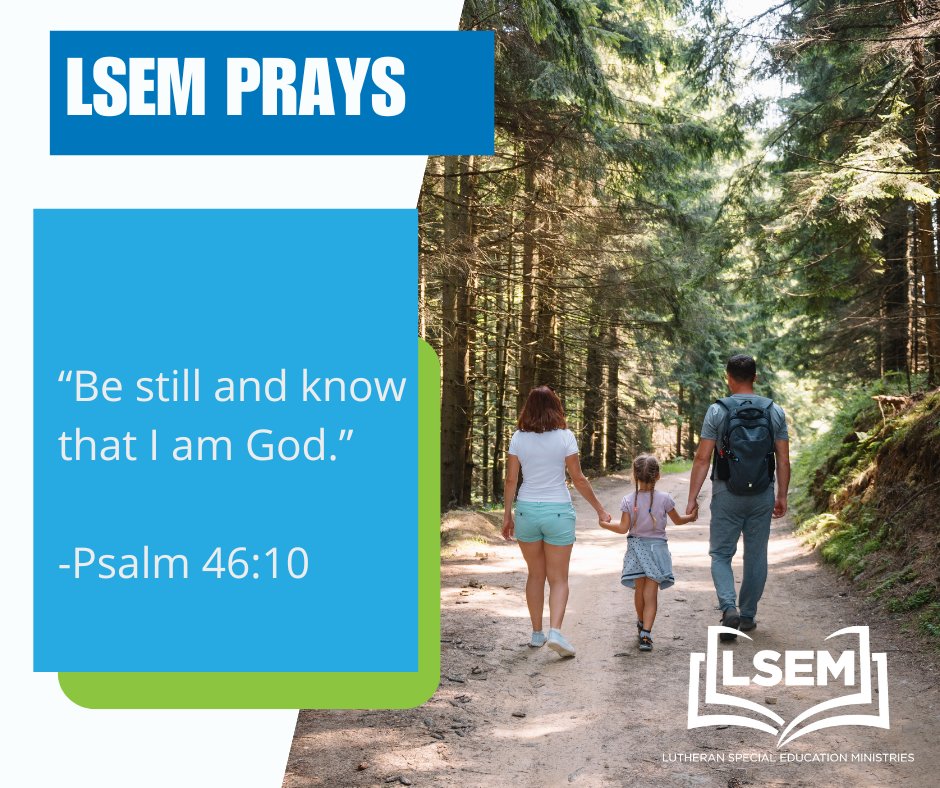 LSEM PRAYS

“Be still and know that I am God.”

-Psalm 46:10

LSEM
LUTHERAN SPECIAL EDUCATION MINISTRIES